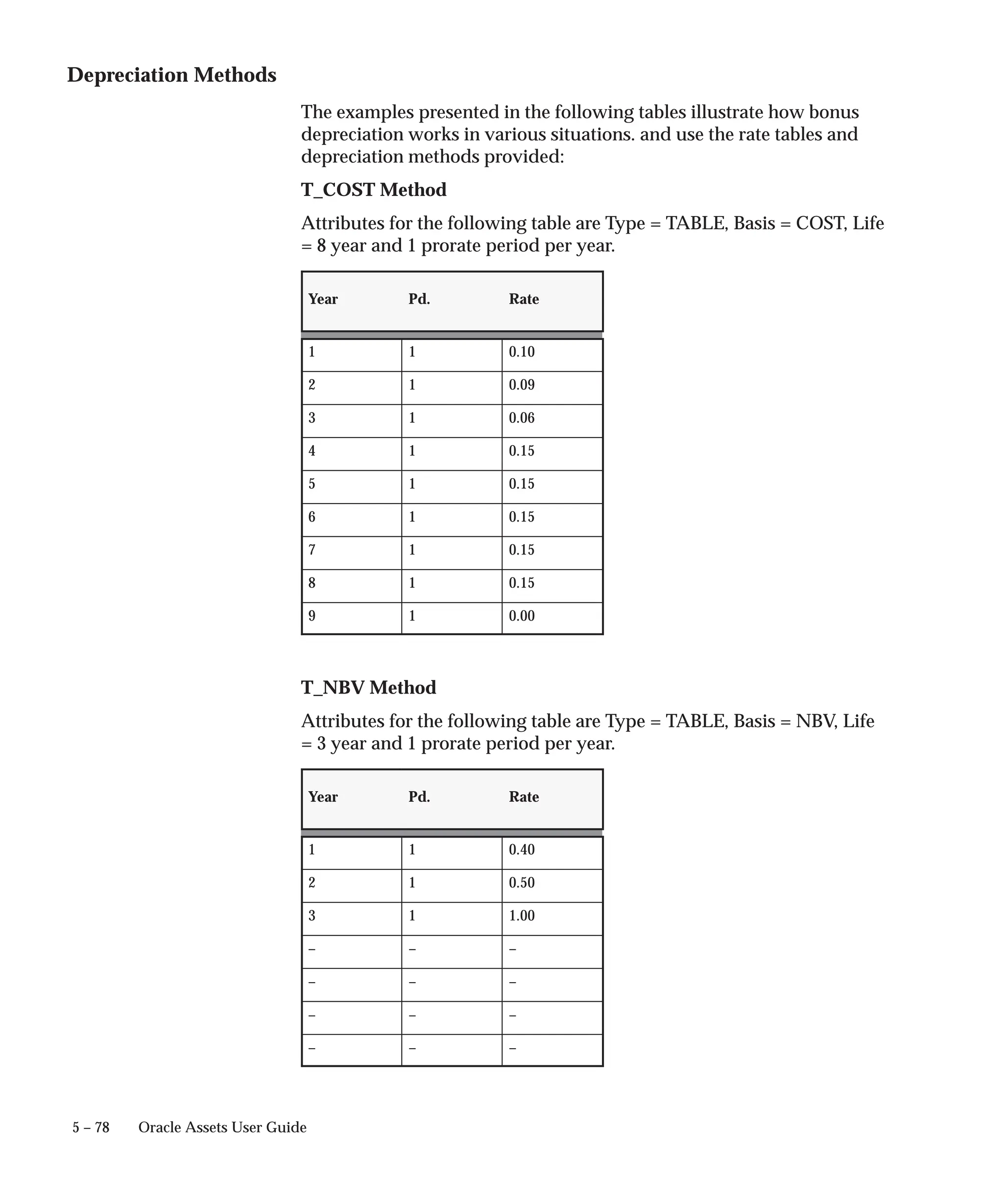 Depreciation Methods

The examples presented in the following tables illustrate how bonus depreciation works in various situations. and use the rate tables and depreciation methods provided:

T_COST Method

Attributes for the following table are Type = TABLE, Basis = COST, Life = 8 year and 1 prorate period per year.

| Year | Pd. | Rate |
|---|---|---|
| 1 | 1 | 0.10 |
| 2 | 1 | 0.09 |
| 3 | 1 | 0.06 |
| 4 | 1 | 0.15 |
| 5 | 1 | 0.15 |
| 6 | 1 | 0.15 |
| 7 | 1 | 0.15 |
| 8 | 1 | 0.15 |
| 9 | 1 | 0.00 |

T_NBV Method

Attributes for the following table are Type = TABLE, Basis = NBV, Life = 3 year and 1 prorate period per year.

| Year | Pd. | Rate |
|---|---|---|
| 1 | 1 | 0.40 |
| 2 | 1 | 0.50 |
| 3 | 1 | 1.00 |
| – | – | – |
| – | – | – |
| – | – | – |
| – | – | – |

5 – 78 Oracle Assets User Guide